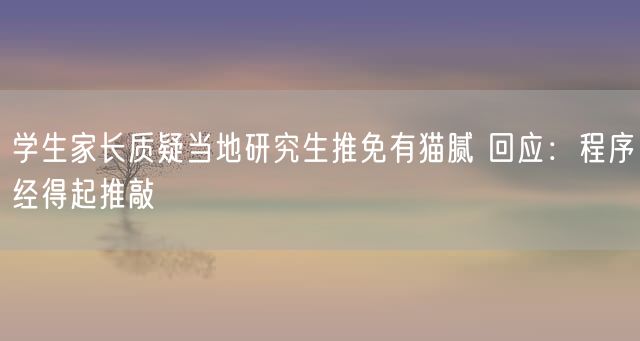 学生家长质疑当地研究生推免有猫腻 回应：程序经得起推敲